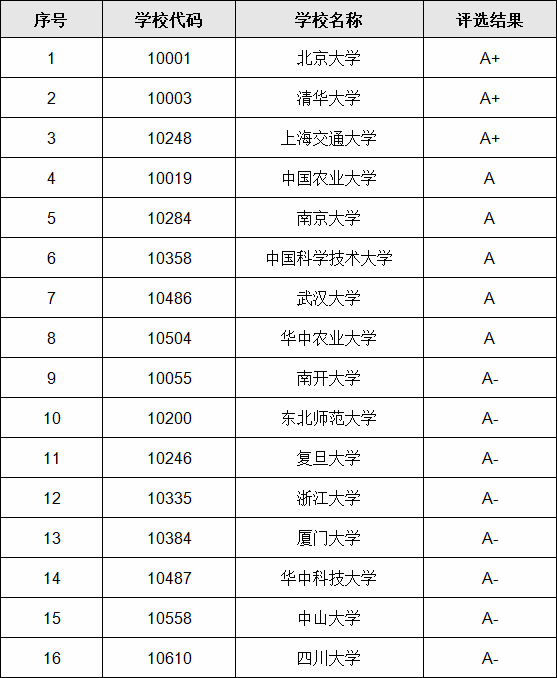 | 序号 | 学校代码 | 学校名称 | 评选结果 |
|---|---|---|---|
| 1 | 10001 | 北京大学 | A+ |
| 2 | 10003 | 清华大学 | A+ |
| 3 | 10248 | 上海交通大学 | A+ |
| 4 | 10019 | 中国农业大学 | A |
| 5 | 10284 | 南京大学 | A |
| 6 | 10358 | 中国科学技术大学 | A |
| 7 | 10486 | 武汉大学 | A |
| 8 | 10504 | 华中农业大学 | A |
| 9 | 10055 | 南开大学 | A- |
| 10 | 10200 | 东北师范大学 | A- |
| 11 | 10246 | 复旦大学 | A- |
| 12 | 10335 | 浙江大学 | A- |
| 13 | 10384 | 厦门大学 | A- |
| 14 | 10487 | 华中科技大学 | A- |
| 15 | 10558 | 中山大学 | A- |
| 16 | 10610 | 四川大学 | A- |